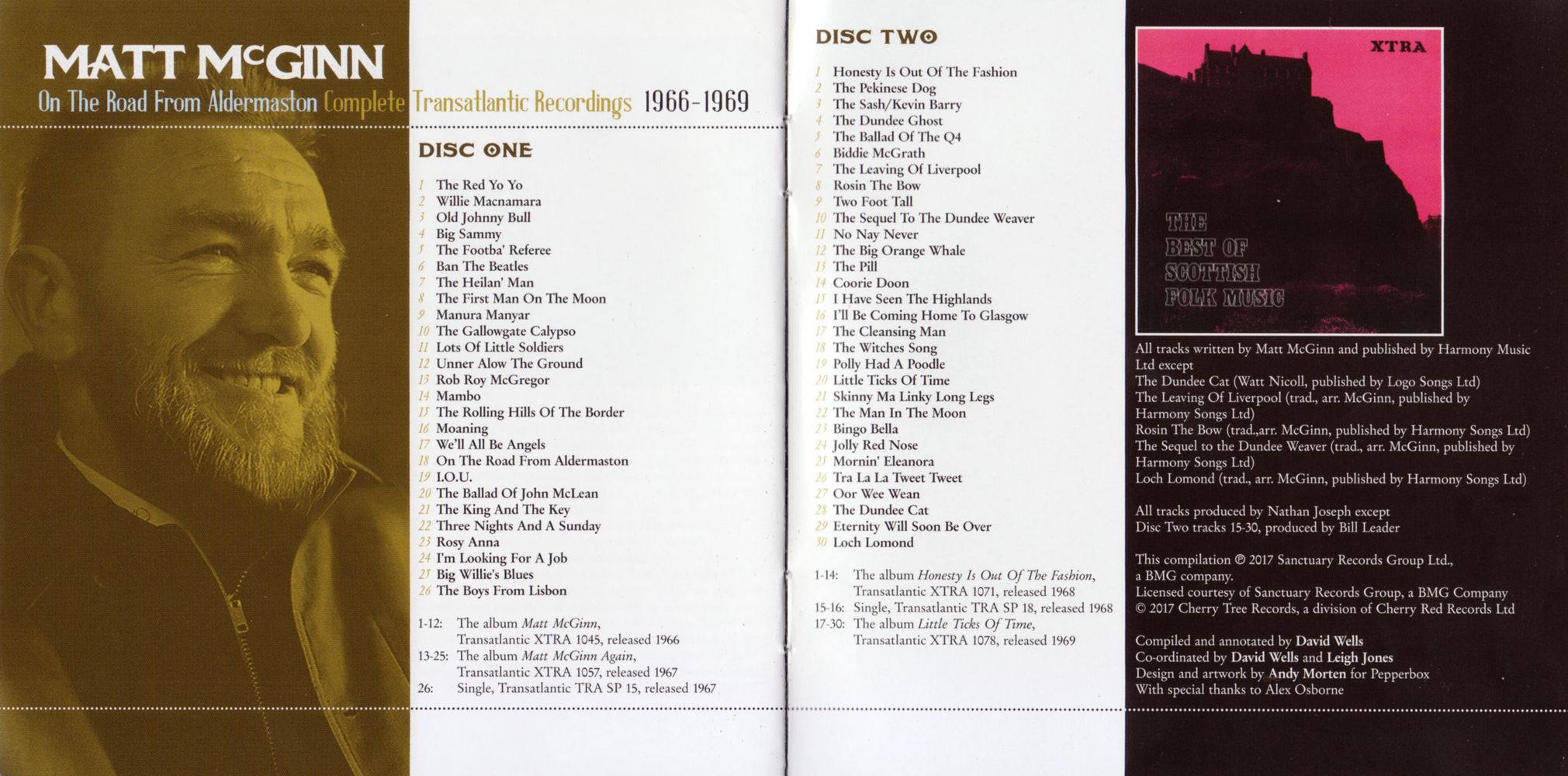 MATT McGINN

On The Road From Aldermaston Complete Transatlantic Recordings 1966-1969

DISC ONE

1 The Red Yo Yo
2 Willie Macnamara
3 Old Johnny Bull
4 Big Sammy
5 The Footba' Referee
6 Ban The Beatles
7 The Heilan' Man
8 The First Man On The Moon
9 Manura Manyar
10 The Gallowgate Calypso
11 Lots Of Little Soldiers
12 Unner Alow The Ground
13 Rob Roy McGregor
14 Mambo
15 The Rolling Hills Of The Border
16 Moaning
17 We'll All Be Angels
18 On The Road From Aldermaston
19 I.O.U.
20 The Ballad Of John McLean
21 The King And The Key
22 Three Nights And A Sunday
23 Rosy Anna
24 I'm Looking For A Job
25 Big Willie's Blues
26 The Boys From Lisbon

1-12: The album Matt McGinn, Transatlantic XTRA 1045, released 1966
13-25: The album Matt McGinn Again, Transatlantic XTRA 1057, released 1967
26: Single, Transatlantic TRA SP 15, released 1967

DISC TWO

1 Honesty Is Out Of The Fashion
2 The Pekinese Dog
3 The Sash/Kevin Barry
4 The Dundee Ghost
5 The Ballad Of The Q4
6 Biddie McGrath
7 The Leaving Of Liverpool
8 Rosin The Bow
9 Two Foot Tall
10 The Sequel To The Dundee Weaver
11 No Nay Never
12 The Big Orange Whale
13 The Pill
14 Coorie Doon
15 I Have Seen The Highlands
16 I'll Be Coming Home To Glasgow
17 The Cleansing Man
18 The Witches Song
19 Polly Had A Poodle
20 Little Ticks Of Time
21 Skinny Ma Linky Long Legs
22 The Man In The Moon
23 Bingo Bella
24 Jolly Red Nose
25 Mornin' Eleanora
26 Tra La La Tweet Tweet
27 Oor Wee Wean
28 The Dundee Cat
29 Eternity Will Soon Be Over
30 Loch Lomond

1-14: The album Honesty Is Out Of The Fashion, Transatlantic XTRA 1071, released 1968
15-16: Single, Transatlantic TRA SP 18, released 1968
17-30: The album Little Ticks Of Time, Transatlantic XTRA 1078, released 1969

XTRA

THE BEST OF SCOTTISH FOLK MUSIC

All tracks written by Matt McGinn and published by Harmony Music Ltd except
The Dundee Cat (Watt Nicoll, published by Logo Songs Ltd)
The Leaving Of Liverpool (trad., arr. McGinn, published by Harmony Songs Ltd)
Rosin The Bow (trad.,arr. McGinn, published by Harmony Songs Ltd)
The Sequel to the Dundee Weaver (trad., arr. McGinn, published by Harmony Songs Ltd)
Loch Lomond (trad., arr. McGinn, published by Harmony Songs Ltd)

All tracks produced by Nathan Joseph except
Disc Two tracks 15-30, produced by Bill Leader

This compilation ℗ 2017 Sanctuary Records Group Ltd., a BMG company.
Licensed courtesy of Sanctuary Records Group, a BMG Company
© 2017 Cherry Tree Records, a division of Cherry Red Records Ltd

Compiled and annotated by David Wells
Co-ordinated by David Wells and Leigh Jones
Design and artwork by Andy Morten for Pepperbox
With special thanks to Alex Osborne